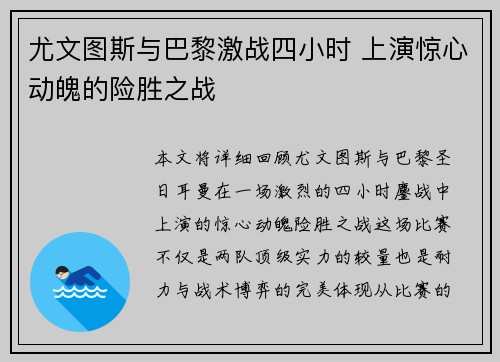 尤文图斯与巴黎激战四小时 上演惊心动魄的险胜之战

本文将详细回顾尤文图斯与巴黎圣日耳曼在一场激烈的四小时鏖战中上演的惊心动魄险胜之战这场比赛不仅是两队顶级实力的较量也是耐力与战术博弈的完美体现从比赛的